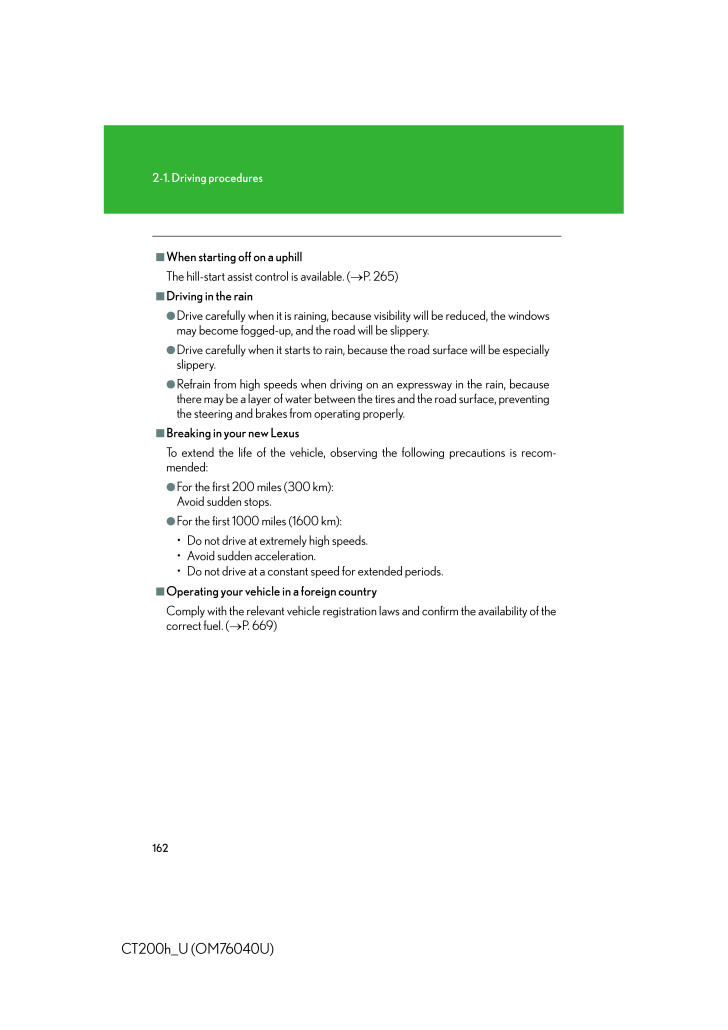 2-1. Driving procedures

■ When starting off on a uphill

The hill-start assist control is available. (→P. 265)

■ Driving in the rain

● Drive carefully when it is raining, because visibility will be reduced, the windows may become fogged-up, and the road will be slippery.

● Drive carefully when it starts to rain, because the road surface will be especially slippery.

● Refrain from high speeds when driving on an expressway in the rain, because there may be a layer of water between the tires and the road surface, preventing the steering and brakes from operating properly.

■ Breaking in your new Lexus

To extend the life of the vehicle, observing the following precautions is recommended:

● For the first 200 miles (300 km):
Avoid sudden stops.

● For the first 1000 miles (1600 km):

• Do not drive at extremely high speeds.
• Avoid sudden acceleration.
• Do not drive at a constant speed for extended periods.

■ Operating your vehicle in a foreign country

Comply with the relevant vehicle registration laws and confirm the availability of the correct fuel. (→P. 669)

162

CT200h_U (OM76040U)